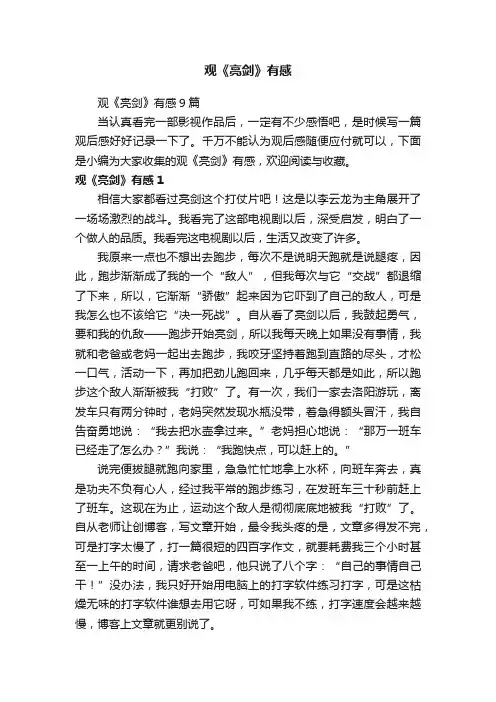 观《亮剑》有感

观《亮剑》有感9篇

当认真看完一部影视作品后，一定有不少感悟吧，是时候写一篇观后感好好记录一下了。千万不能认为观后感随便应付就可以，下面是小编为大家收集的观《亮剑》有感，欢迎阅读与收藏。

观《亮剑》有感1

相信大家都看过亮剑这个打仗片吧！这是以李云龙为主角展开了一场场激烈的战斗。我看完了这部电视剧以后，深受启发，明白了一个做人的品质。我看完这电视剧以后，生活又改变了许多。

我原来一点也不想出去跑步，每次不是说明天跑就是说腿疼，因此，跑步渐渐成了我的一个“敌人”，但我每次与它“交战”都退缩了下来，所以，它渐渐“骄傲”起来因为它吓到了自己的敌人，可是我怎么也不该给它“决一死战”。自从看了亮剑以后，我鼓起勇气，要和我的仇敌——跑步开始亮剑，所以我每天晚上如果没有事情，我就和老爸或老妈一起出去跑步，我咬牙坚持着跑到直路的尽头，才松一口气，活动一下，再加把劲儿跑回来，几乎每天都是如此，所以跑步这个敌人渐渐被我“打败”了。有一次，我们一家去洛阳游玩，离发车只有两分钟时，老妈突然发现水瓶没带，着急得额头冒汗，我自告奋勇地说：“我去把水壶拿过来。”老妈担心地说：“那万一班车已经走了怎么办？”我说：“我跑快点，可以赶上的。”

说完便拔腿就跑向家里，急急忙忙地拿上水杯，向班车奔去，真是功夫不负有心人，经过我平常的跑步练习，在发班车三十秒前赶上了班车。这现在为止，运动这个敌人是彻彻底底地被我“打败”了。自从老师让创博客，写文章开始，最令我头疼的是，文章多得发不完，可是打字太慢了，打一篇很短的四百字作文，就要耗费我三个小时甚至一上午的时间，请求老爸吧，他只说了八个字：“自己的事情自己干！”没办法，我只好开始用电脑上的打字软件练习打字，可是这枯燥无味的打字软件谁想去用它呀，可如果我不练，打字速度会越来越慢，博客上文章就更别说了。